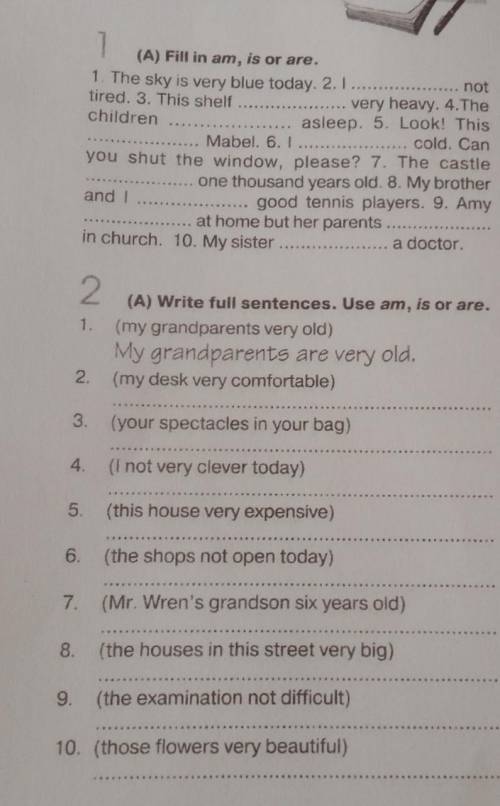 1 (A) Fill in am, is or are.

1. The sky is very blue today. 2. I ____ not tired. 3. This shelf ____ very heavy. 4.The children ____ asleep. 5. Look! This ____ Mabel. 6. I ____ cold. Can you shut the window, please? 7. The castle ____ one thousand years old. 8. My brother and I ____ good tennis players. 9. Amy ____ at home but her parents ____ in church. 10. My sister ____ a doctor.

2 (A) Write full sentences. Use am, is or are.

1. (my grandparents very old)
My grandparents are very old.

2. (my desk very comfortable)
____

3. (your spectacles in your bag)
____

4. (I not very clever today)
____

5. (this house very expensive)
____

6. (the shops not open today)
____

7. (Mr. Wren's grandson six years old)
____

8. (the houses in this street very big)
____

9. (the examination not difficult)
____

10. (those flowers very beautiful)
____